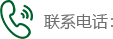 联系电话：